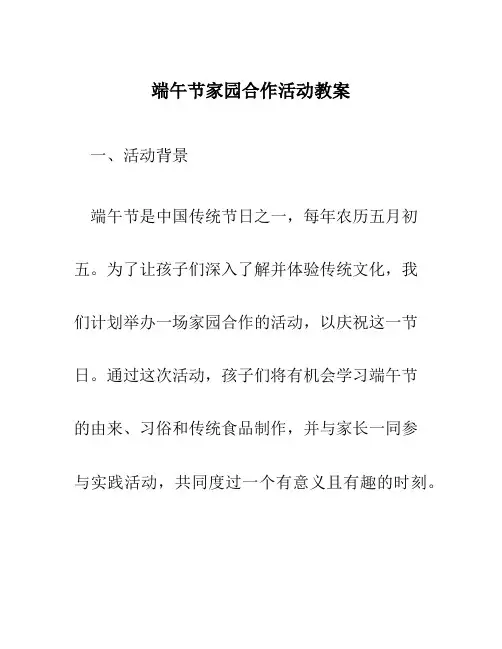 端午节家园合作活动教案

一、活动背景

端午节是中国传统节日之一，每年农历五月初五。为了让孩子们深入了解并体验传统文化，我们计划举办一场家园合作的活动，以庆祝这一节日。通过这次活动，孩子们将有机会学习端午节的由来、习俗和传统食品制作，并与家长一同参与实践活动，共同度过一个有意义且有趣的时刻。